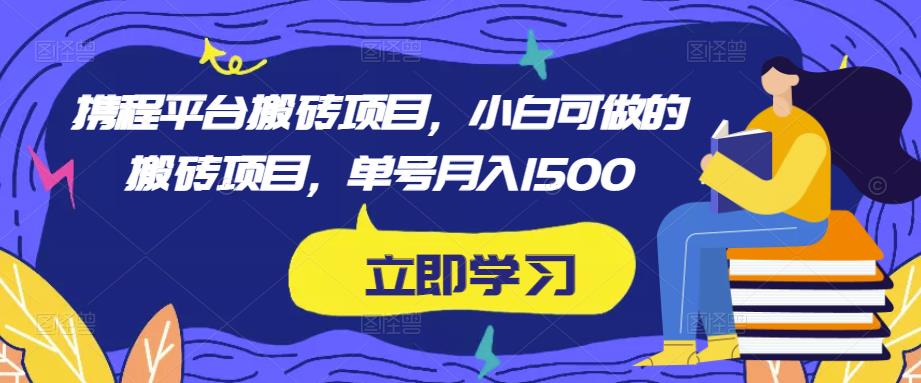 携程平台搬砖项目，小白可做的搬砖项目，单号月入1500

立即学习